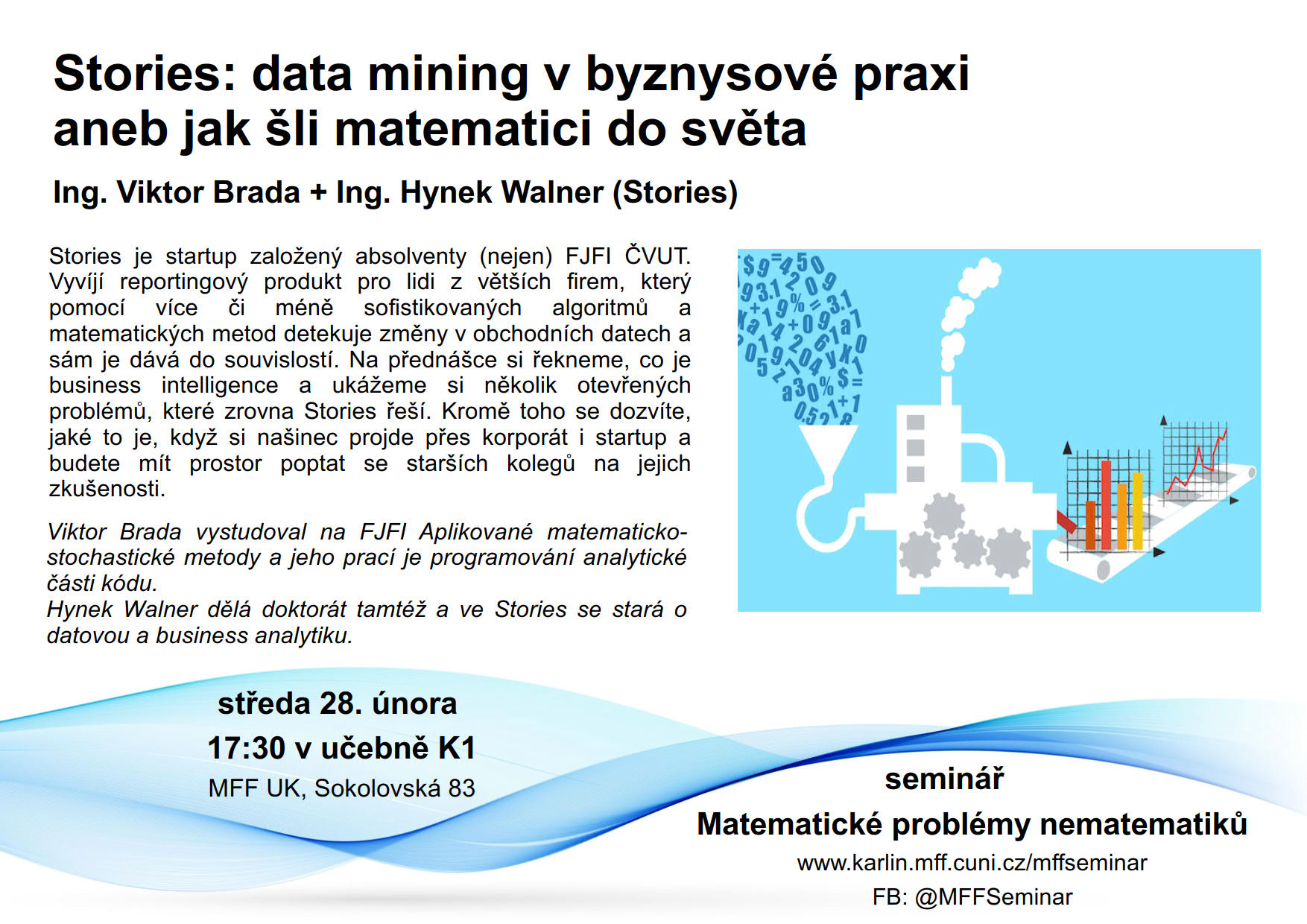 Stories: data mining v byznysové praxi aneb jak šli matematici do světa

Ing. Viktor Brada + Ing. Hynek Walner (Stories)

Stories je startup založený absolventy (nejen) FJFI ČVUT. Vyvíjí reportingový produkt pro lidi z větších firem, který pomocí více či méně sofistikovaných algoritmů a matematických metod detekuje změny v obchodních datech a sám je dává do souvislostí. Na přednášce si řekneme, co je business intelligence a ukážeme si několik otevřených problémů, které zrovna Stories řeší. Kromě toho se dozvíte, jaké to je, když si našinec projde přes korporát i startup a budete mít prostor poptat se starších kolegů na jejich zkušenosti.

Viktor Brada vystudoval na FJFI Aplikované matematicko-stochastické metody a jeho prací je programování analytické části kódu.
Hynek Walner dělá doktorát tamtéž a ve Stories se stará o datovou a business analytiku.

středa 28. února
17:30 v učebně K1
MFF UK, Sokolovská 83

seminář
Matematické problémy nematematiků
www.karlin.mff.cuni.cz/mffseminar
FB: @MFFSeminar